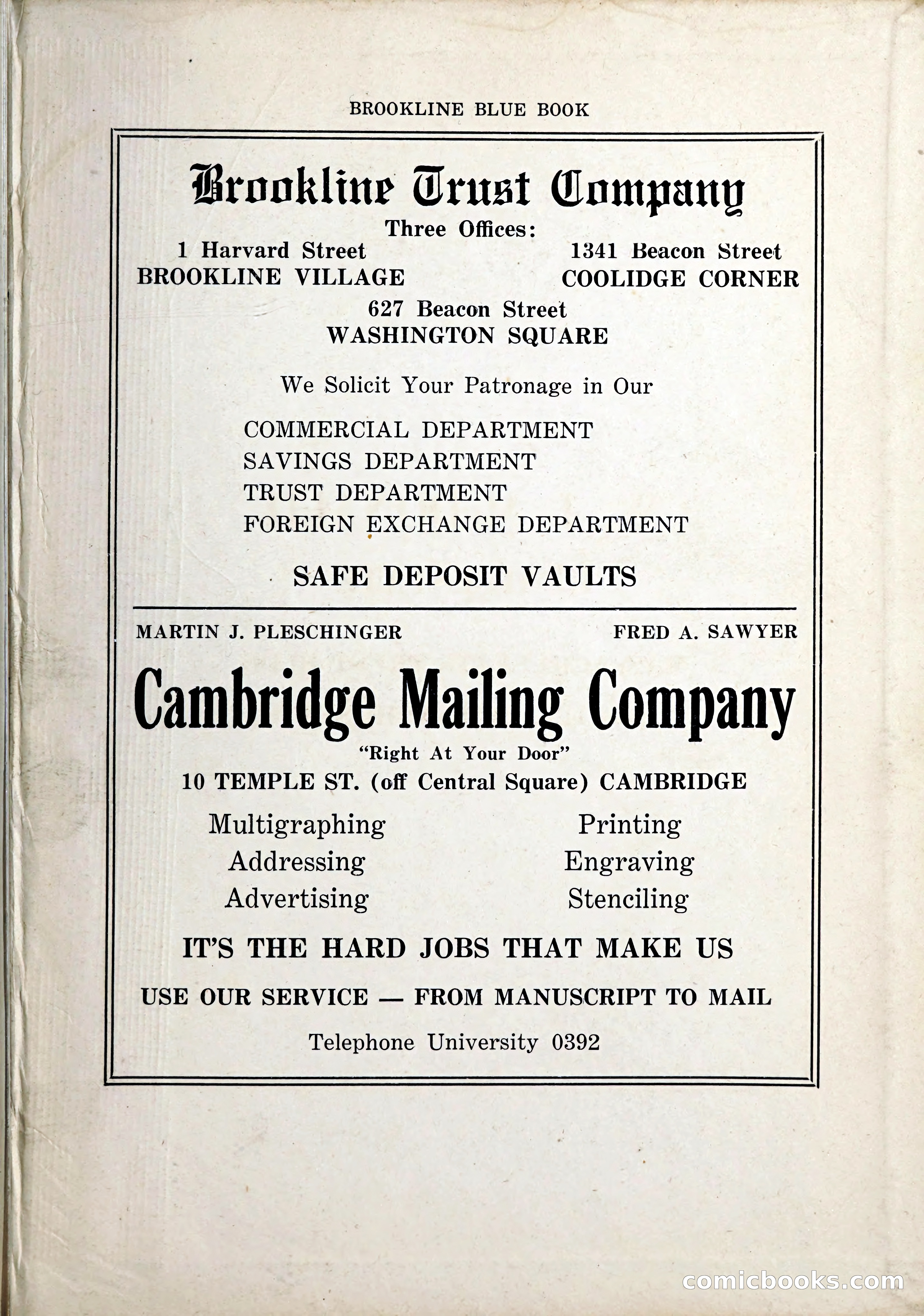 BROOKLINE BLUE BOOK

Brookline Trust Company

Three Offices:

1 Harvard Street
BROOKLINE VILLAGE

1341 Beacon Street
COOLIDGE CORNER

627 Beacon Street
WASHINGTON SQUARE

We Solicit Your Patronage in Our

COMMERCIAL DEPARTMENT
SAVINGS DEPARTMENT
TRUST DEPARTMENT
FOREIGN EXCHANGE DEPARTMENT

SAFE DEPOSIT VAULTS

MARTIN J. PLESCHINGER

FRED A. SAWYER

Cambridge Mailing Company

"Right At Your Door"

10 TEMPLE ST. (off Central Square) CAMBRIDGE

Multigraphing
Addressing
Advertising

Printing
Engraving
Stenciling

IT'S THE HARD JOBS THAT MAKE US

USE OUR SERVICE — FROM MANUSCRIPT TO MAIL

Telephone University 0392

comicbooks.com